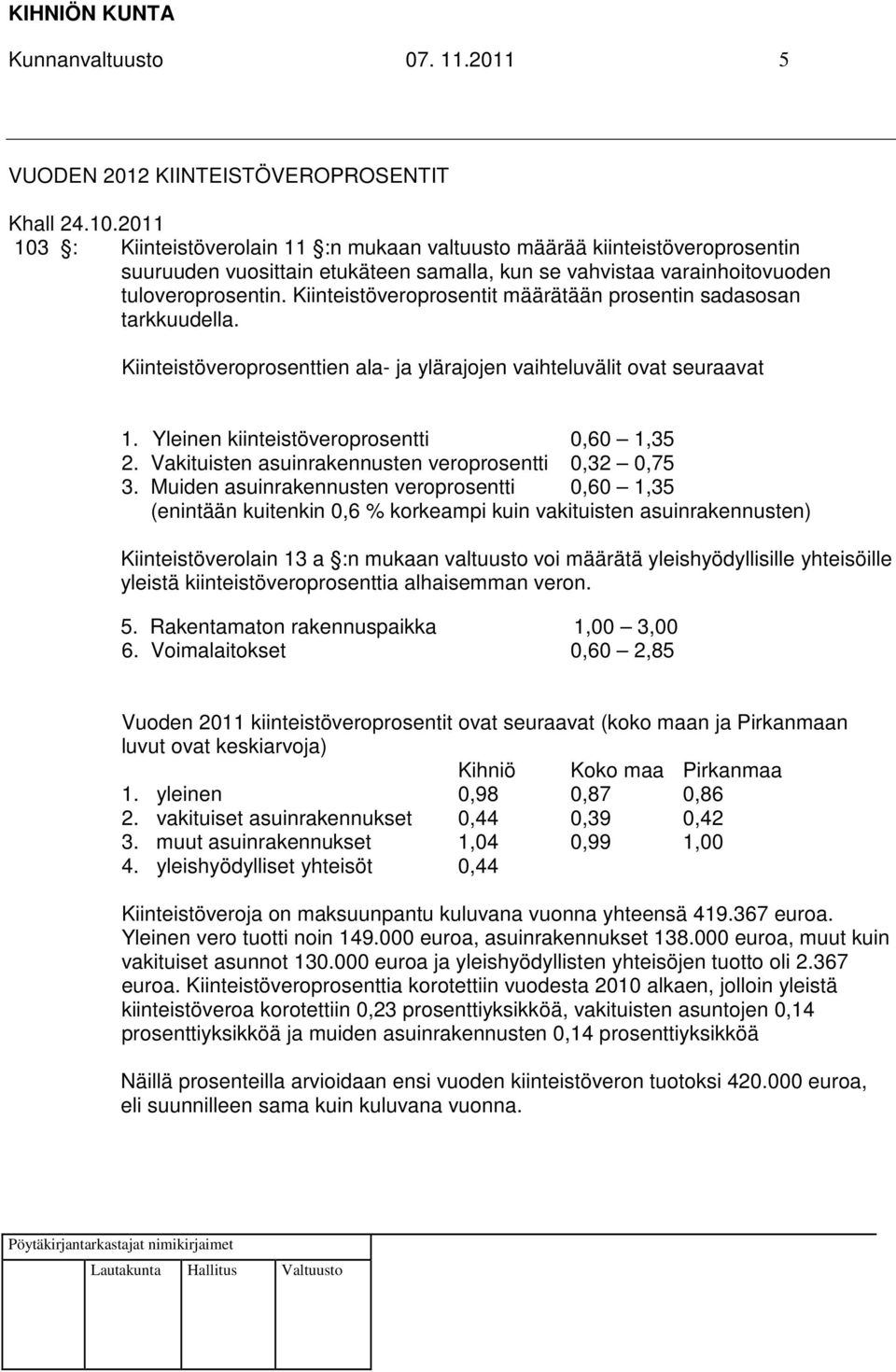 KIHNIÖN KUNTA
Kunnanvaltuusto 07. 11.2011 5

VUODEN 2012 KIINTEISTÖVEROPROSENTIT

Khall 24.10.2011
103 §: Kiinteistöverolain 11 §:n mukaan valtuusto määrää kiinteistöveroprosentin suuruuden vuosittain etukäteen samalla, kun se vahvistaa varainhoitovuoden tuloveroprosentin. Kiinteistöveroprosentit määrätään prosentin sadasosan tarkkuudella.

Kiinteistöveroprosenttien ala- ja ylärajojen vaihteluvälit ovat seuraavat

1. Yleinen kiinteistöveroprosentti 0,60 — 1,35
2. Vakituisten asuinrakennusten veroprosentti 0,32 — 0,75
3. Muiden asuinrakennusten veroprosentti 0,60 — 1,35
(enintään kuitenkin 0,6 % korkeampi kuin vakituisten asuinrakennusten)

Kiinteistöverolain 13 a §:n mukaan valtuusto voi määrätä yleishyödyllisille yhteisöille yleistä kiinteistöveroprosenttia alhaisemman veron.

5. Rakentamaton rakennuspaikka 1,00 — 3,00
6. Voimalaitokset 0,60 — 2,85

Vuoden 2011 kiinteistöveroprosentit ovat seuraavat (koko maan ja Pirkanmaan luvut ovat keskiarvoja)

| | Kihniö | Koko maa | Pirkanmaa |
|---|---|---|---|
| 1. yleinen | 0,98 | 0,87 | 0,86 |
| 2. vakituiset asuinrakennukset | 0,44 | 0,39 | 0,42 |
| 3. muut asuinrakennukset | 1,04 | 0,99 | 1,00 |
| 4. yleishyödylliset yhteisöt | 0,44 | | |

Kiinteistöveroja on maksuunpantu kuluvana vuonna yhteensä 419.367 euroa. Yleinen vero tuotti noin 149.000 euroa, asuinrakennukset 138.000 euroa, muut kuin vakituiset asunnot 130.000 euroa ja yleishyödyllisten yhteisöjen tuotto oli 2.367 euroa. Kiinteistöveroprosenttia korotettiin vuodesta 2010 alkaen, jolloin yleistä kiinteistöveroa korotettiin 0,23 prosenttiyksikköä, vakituisten asuntojen 0,14 prosenttiyksikköä ja muiden asuinrakennusten 0,14 prosenttiyksikköä

Näillä prosenteilla arvioidaan ensi vuoden kiinteistöveron tuotoksi 420.000 euroa, eli suunnilleen sama kuin kuluvana vuonna.

Pöytäkirjantarkastajat nimikirjaimet
Lautakunta Hallitus Valtuusto